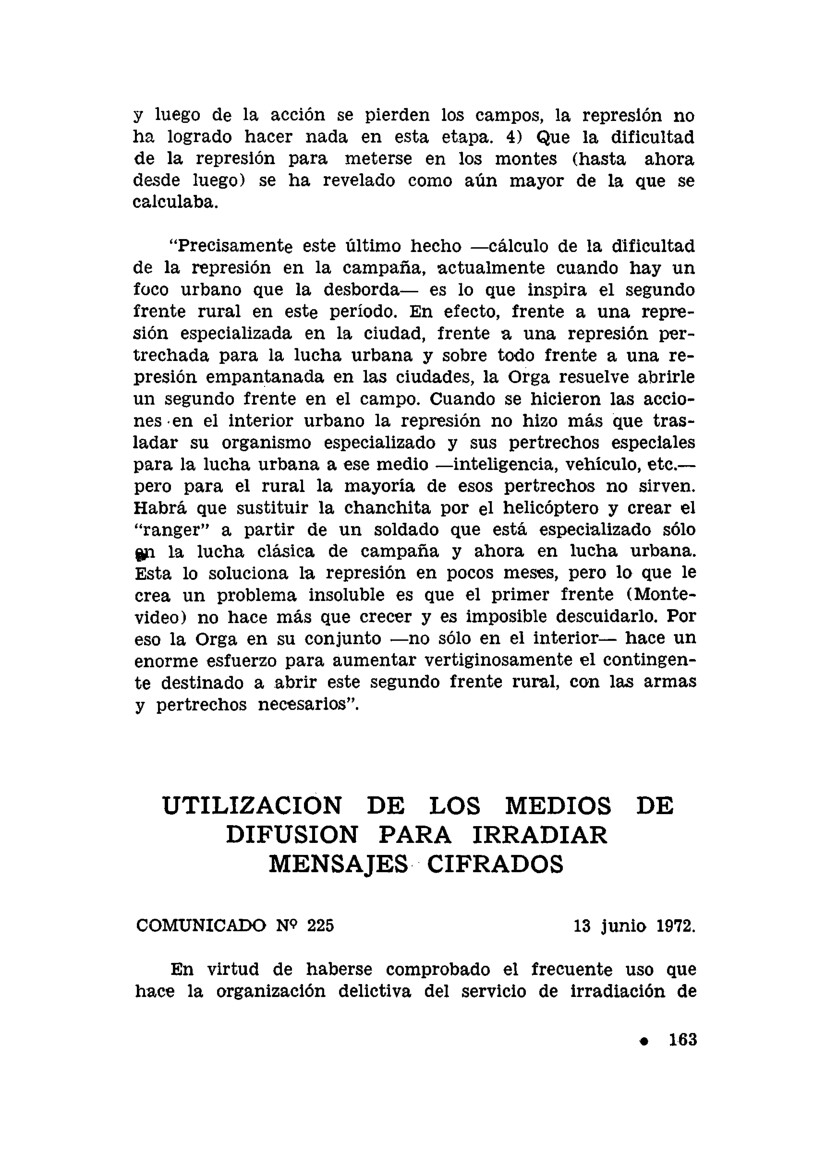 y luego de la acción se pierden los campos, la represión no ha logrado hacer nada en esta etapa. 4) Que la dificultad de la represión para meterse en los montes (hasta ahora desde luego) se ha revelado como aún mayor de la que se calculaba.

"Precisamente este último hecho —cálculo de la dificultad de la represión en la campaña, actualmente cuando hay un foco urbano que la desborda— es lo que inspira el segundo frente rural en este período. En efecto, frente a una represión especializada en la ciudad, frente a una represión pertrechada para la lucha urbana y sobre todo frente a una represión empantanada en las ciudades, la Orga resuelve abrirle un segundo frente en el campo. Cuando se hicieron las acciones en el interior urbano la represión no hizo más que trasladar su organismo especializado y sus pertrechos especiales para la lucha urbana a ese medio —inteligencia, vehículo, etc.— pero para el rural la mayoría de esos pertrechos no sirven. Habrá que sustituir la chanchita por el helicóptero y crear el "ranger" a partir de un soldado que está especializado sólo en la lucha clásica de campaña y ahora en lucha urbana. Esta lo soluciona la represión en pocos meses, pero lo que le crea un problema insoluble es que el primer frente (Montevideo) no hace más que crecer y es imposible descuidarlo. Por eso la Orga en su conjunto —no sólo en el interior— hace un enorme esfuerzo para aumentar vertiginosamente el contingente destinado a abrir este segundo frente rural, con las armas y pertrechos necesarios".

UTILIZACION DE LOS MEDIOS DE DIFUSION PARA IRRADIAR MENSAJES CIFRADOS

COMUNICADO Nº 225 13 junio 1972.

En virtud de haberse comprobado el frecuente uso que hace la organización delictiva del servicio de irradiación de

• 163